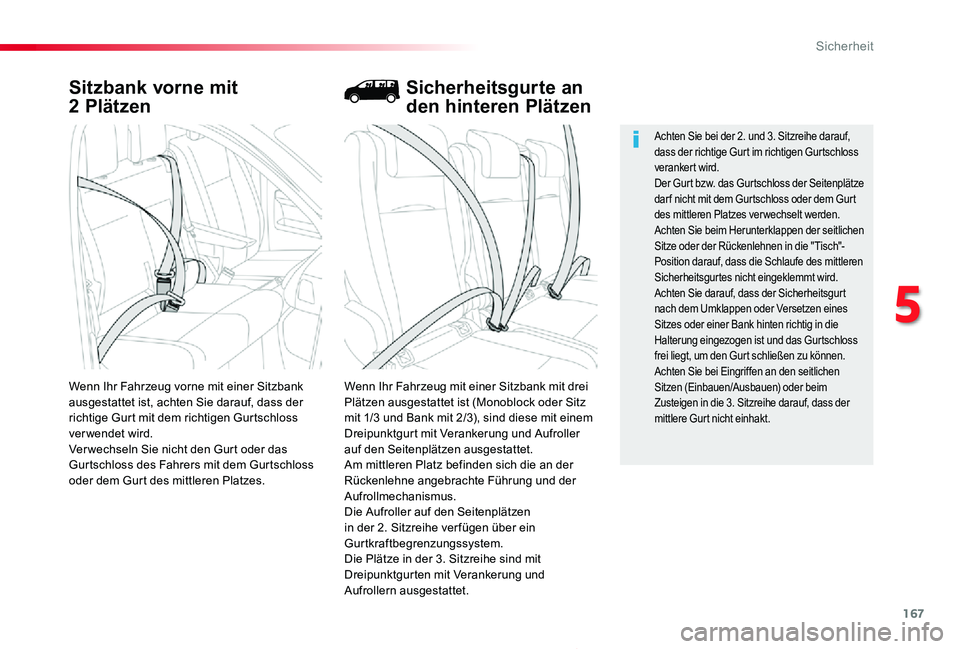 Sicherheit

Sitzbank vorne mit 2 Plätzen

Wenn Ihr Fahrzeug vorne mit einer Sitzbank ausgestattet ist, achten Sie darauf, dass der richtige Gurt mit dem richtigen Gurtschloss verwendet wird.
Verwechseln Sie nicht den Gurt oder das Gurtschloss des Fahrers mit dem Gurtschloss oder dem Gurt des mittleren Platzes.

Sicherheitsgurte an den hinteren Plätzen

Wenn Ihr Fahrzeug mit einer Sitzbank mit drei Plätzen ausgestattet ist (Monoblock oder Sitz mit 1/3 und Bank mit 2/3), sind diese mit einem Dreipunktgurt mit Verankerung und Aufroller auf den Seitenplätzen ausgestattet.
Am mittleren Platz befinden sich die an der Rückenlehne angebrachte Führung und der Aufrollmechanismus.
Die Aufroller auf den Seitenplätzen in der 2. Sitzreihe verfügen über ein Gurtkraftbegrenzungssystem.
Die Plätze in der 3. Sitzreihe sind mit Dreipunktgurten mit Verankerung und Aufrollern ausgestattet.

Achten Sie bei der 2. und 3. Sitzreihe darauf, dass der richtige Gurt im richtigen Gurtschloss verankert wird.
Der Gurt bzw. das Gurtschloss der Seitenplätze darf nicht mit dem Gurtschloss oder dem Gurt des mittleren Platzes verwechselt werden.
Achten Sie beim Herunterklappen der seitlichen Sitze oder der Rückenlehnen in die "Tisch"-Position darauf, dass die Schlaufe des mittleren Sicherheitsgurtes nicht eingeklemmt wird.
Achten Sie darauf, dass der Sicherheitsgurt nach dem Umklappen oder Versetzen eines Sitzes oder einer Bank hinten richtig in die Halterung eingezogen ist und das Gurtschloss frei liegt, um den Gurt schließen zu können.
Achten Sie bei Eingriffen an den seitlichen Sitzen (Einbauen/Ausbauen) oder beim Zusteigen in die 3. Sitzreihe darauf, dass der mittlere Gurt nicht einhakt.

5

167

carmanualsonline.info